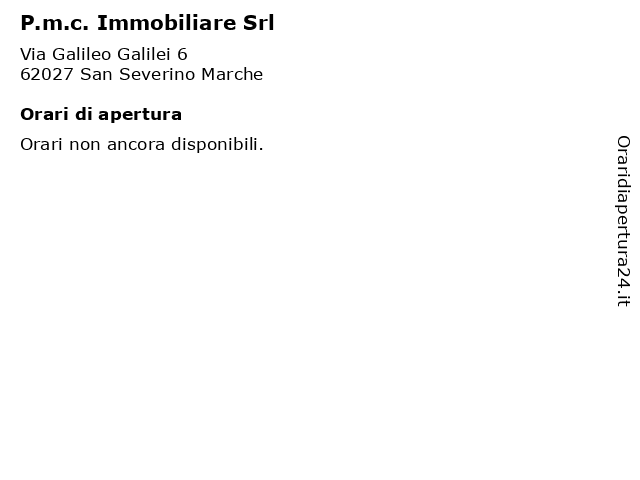 P.m.c. Immobiliare Srl

Via Galileo Galilei 6
62027 San Severino Marche

Orari di apertura

Orari non ancora disponibili.

Oraridiapertura24.it